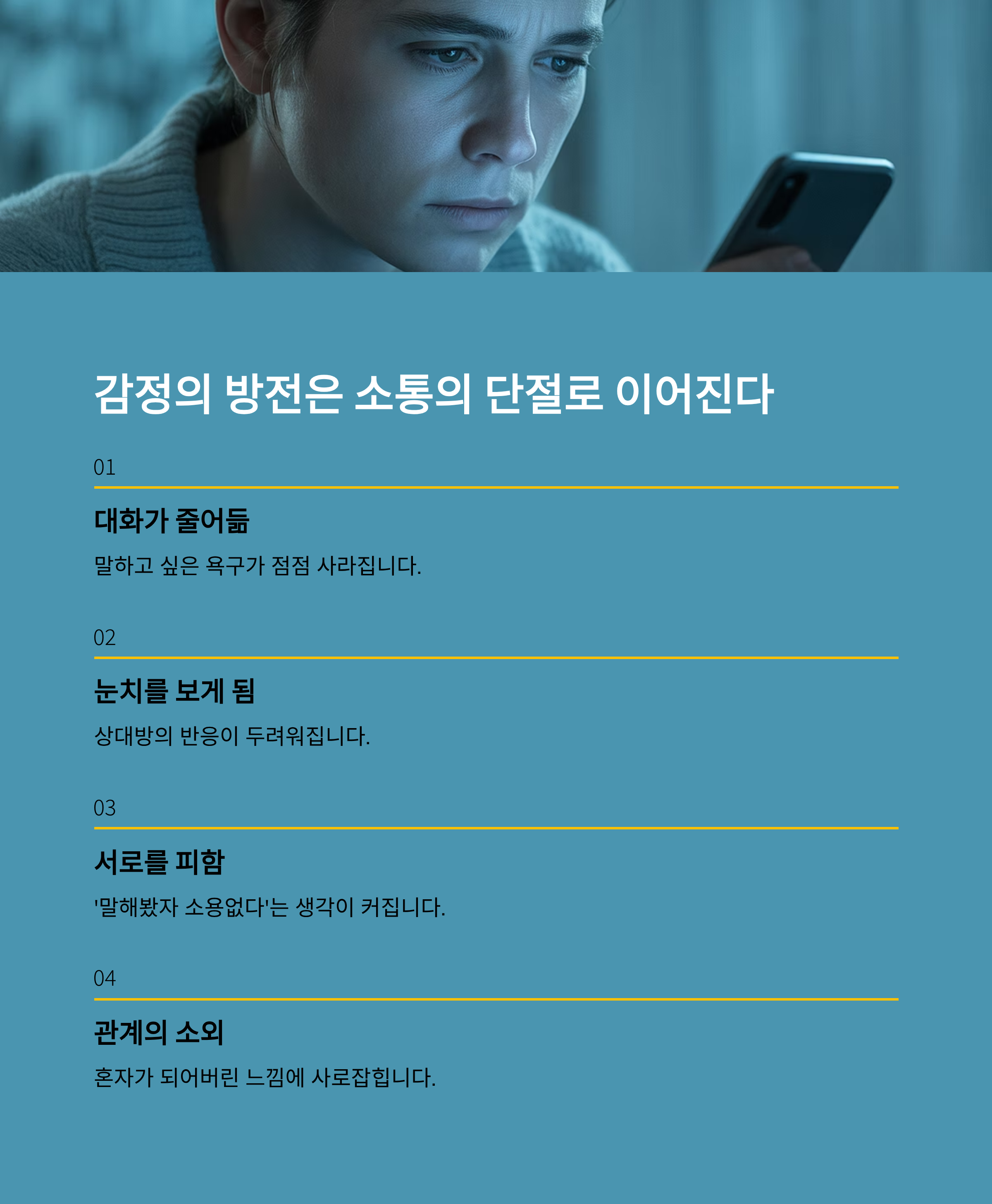 감정의 방전은 소통의 단절로 이어진다

01

대화가 줄어듦

말하고 싶은 욕구가 점점 사라집니다.

02

눈치를 보게 됨

상대방의 반응이 두려워집니다.

03

서로를 피함

'말해봤자 소용없다'는 생각이 커집니다.

04

관계의 소외

혼자가 되어버린 느낌에 사로잡힙니다.